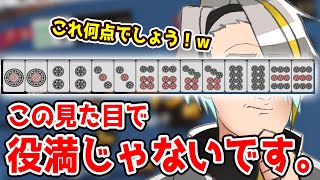 これ何点でしょう！w

この見た目で
役満じゃないです。